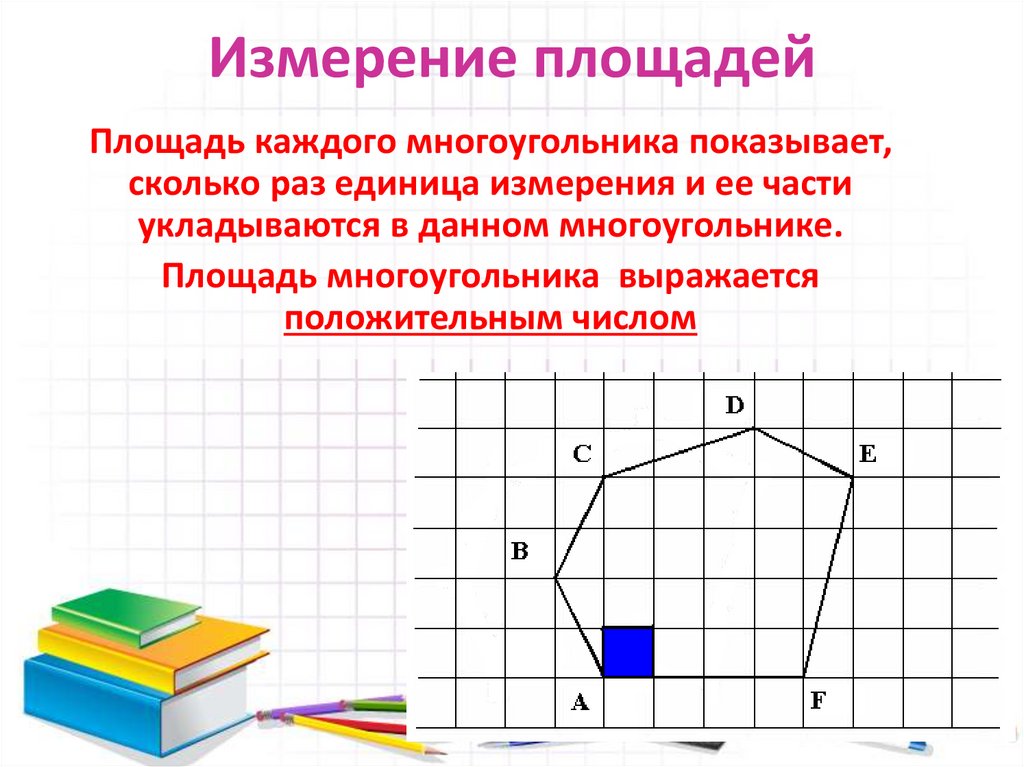 Измерение площадей

Площадь каждого многоугольника показывает, сколько раз единица измерения и ее части укладываются в данном многоугольнике.

Площадь многоугольника выражается положительным числом

D
C
E
B
A
F